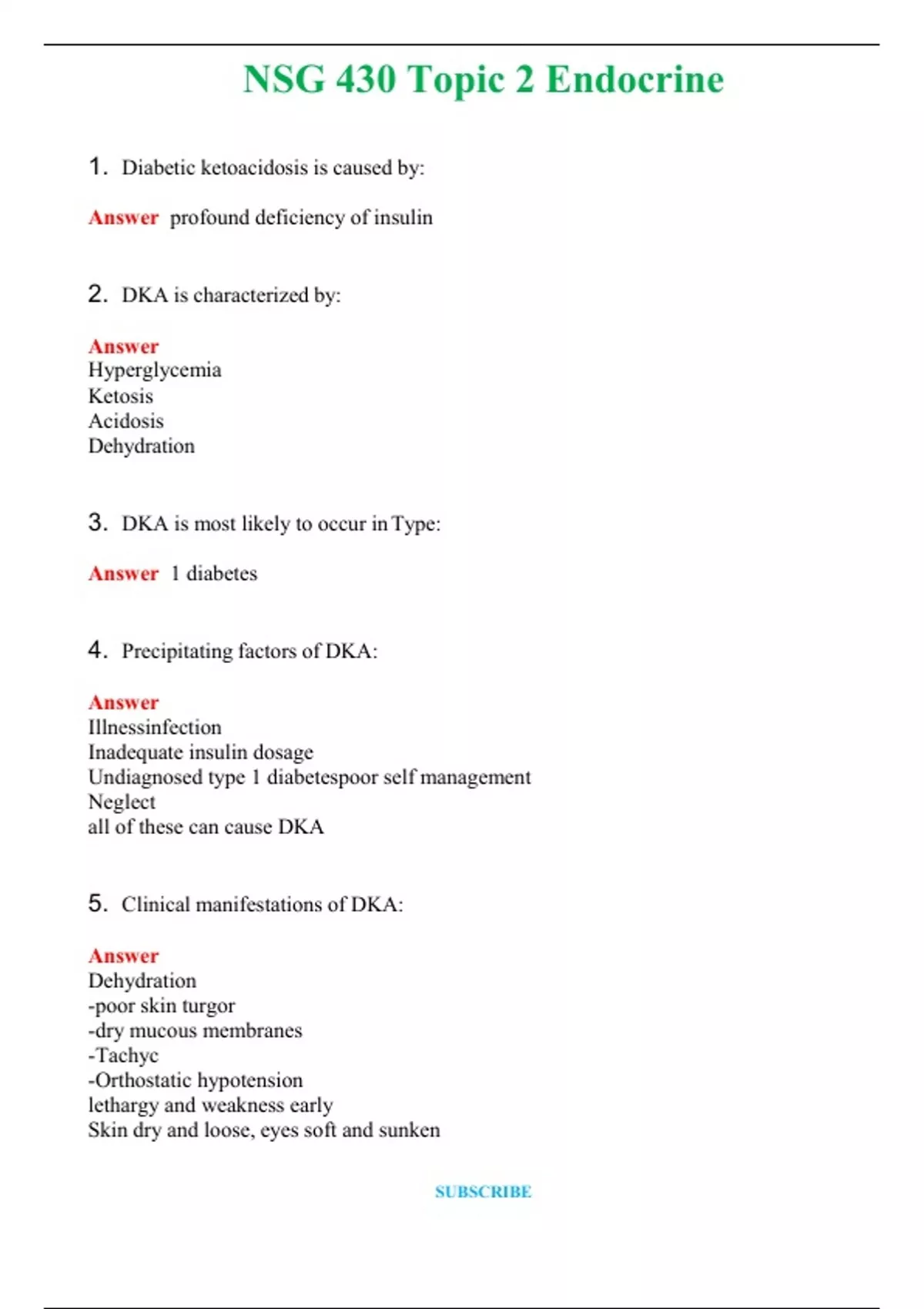 NSG 430 Topic 2 Endocrine

1. Diabetic ketoacidosis is caused by:

Answer profound deficiency of insulin

2. DKA is characterized by:

Answer
Hyperglycemia
Ketosis
Acidosis
Dehydration

3. DKA is most likely to occur in Type:

Answer 1 diabetes

4. Precipitating factors of DKA:

Answer
Illnessinfection
Inadequate insulin dosage
Undiagnosed type 1 diabetespoor self management
Neglect
all of these can cause DKA

5. Clinical manifestations of DKA:

Answer
Dehydration
-poor skin turgor
-dry mucous membranes
-Tachyc
-Orthostatic hypotension
lethargy and weakness early
Skin dry and loose, eyes soft and sunken

SUBSCRIBE